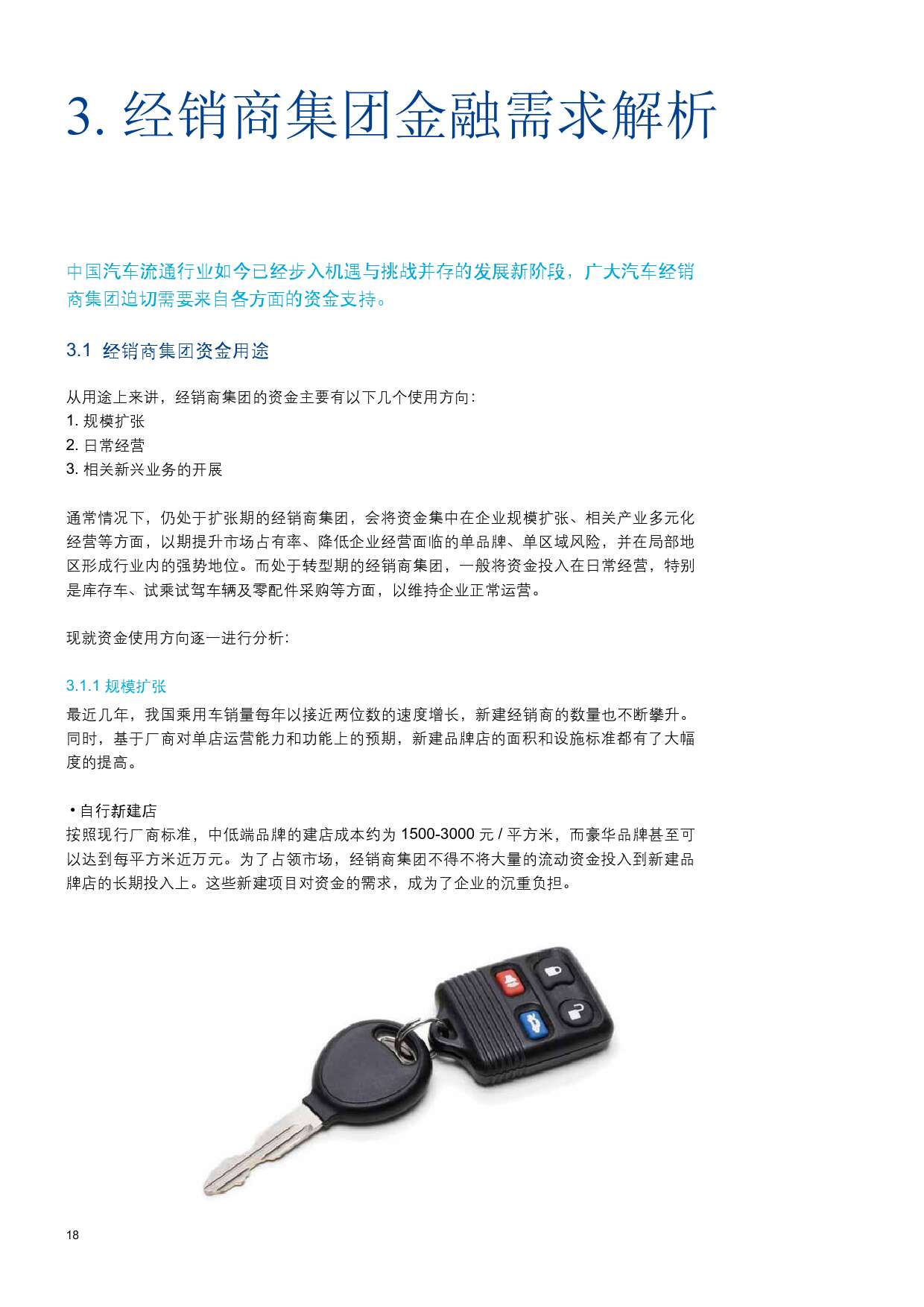 3. 经销商集团金融需求解析

中国汽车流通行业如今已经步入机遇与挑战并存的发展新阶段，广大汽车经销商集团迫切需要来自各方面的资金支持。

3.1 经销商集团资金用途

从用途上来讲，经销商集团的资金主要有以下几个使用方向：
1. 规模扩张
2. 日常经营
3. 相关新兴业务的开展

通常情况下，仍处于扩张期的经销商集团，会将资金集中在企业规模扩张、相关产业多元化经营等方面，以期提升市场占有率、降低企业经营面临的单品牌、单区域风险，并在局部地区形成行业内的强势地位。而处于转型期的经销商集团，一般将资金投入在日常经营，特别是库存车、试乘试驾车辆及零配件采购等方面，以维持企业正常运营。

现就资金使用方向逐一进行分析：

3.1.1 规模扩张
最近几年，我国乘用车销量每年以接近两位数的速度增长，新建经销商的数量也不断攀升。同时，基于厂商对单店运营能力和功能上的预期，新建品牌店的面积和设施标准都有了大幅度的提高。

• 自行新建店
按照现行厂商标准，中低端品牌的建店成本约为 1500-3000 元 / 平方米，而豪华品牌甚至可以达到每平方米近万元。为了占领市场，经销商集团不得不将大量的流动资金投入到新建品牌店的长期投入上。这些新建项目对资金的需求，成为了企业的沉重负担。

18